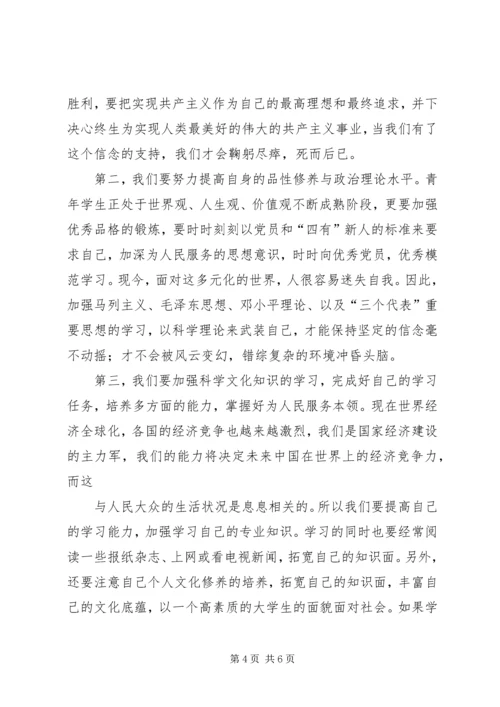 胜利，要把实现共产主义作为自己的最高理想和最终追求，并下决心终生为实现人类最美好的伟大的共产主义事业，当我们有了这个信念的支持，我们才会鞠躬尽瘁，死而后已。

第二，我们要努力提高自身的品性修养与政治理论水平。青年学生正处于世界观、人生观、价值观不断成熟阶段，更要加强优秀品格的锻炼，要时时刻刻以党员和“四有”新人的标准来要求自己，加深为人民服务的思想意识，时时向优秀党员，优秀模范学习。现今，面对这多元化的世界，人很容易迷失自我。因此，加强马列主义、毛泽东思想、邓小平理论、以及“三个代表”重要思想的学习，以科学理论来武装自己，才能保持坚定的信念毫不动摇；才不会被风云变幻，错综复杂的环境冲昏头脑。

第三，我们要加强科学文化知识的学习，完成好自己的学习任务，培养多方面的能力，掌握好为人民服务本领。现在世界经济全球化，各国的经济竞争也越来越激烈，我们是国家经济建设的主力军，我们的能力将决定未来中国在世界上的经济竞争力，而这

与人民大众的生活状况是息息相关的。所以我们要提高自己的学习能力，加强学习自己的专业知识。学习的同时也要经常阅读一些报纸杂志、上网或看电视新闻，拓宽自己的知识面。另外，还要注意自己个人文化修养的培养，拓宽自己的知识面，丰富自己的文化底蕴，以一个高素质的大学生的面貌面对社会。如果学

第 4 页 共 6 页